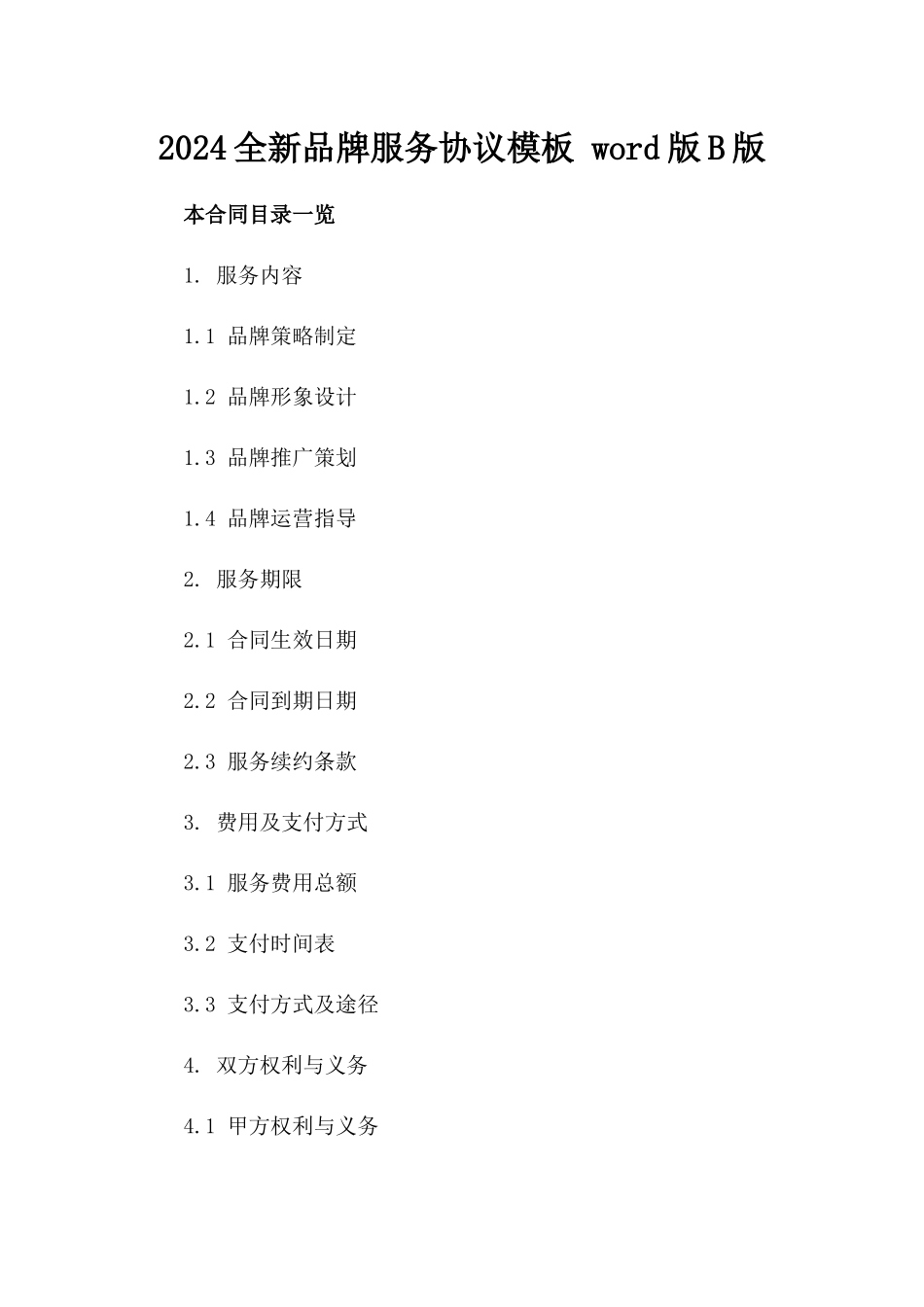 2024全新品牌服务协议模板 word版B版

本合同目录一览

1. 服务内容

1.1 品牌策略制定

1.2 品牌形象设计

1.3 品牌推广策划

1.4 品牌运营指导

2. 服务期限

2.1 合同生效日期

2.2 合同到期日期

2.3 服务续约条款

3. 费用及支付方式

3.1 服务费用总额

3.2 支付时间表

3.3 支付方式及途径

4. 双方权利与义务

4.1 甲方权利与义务